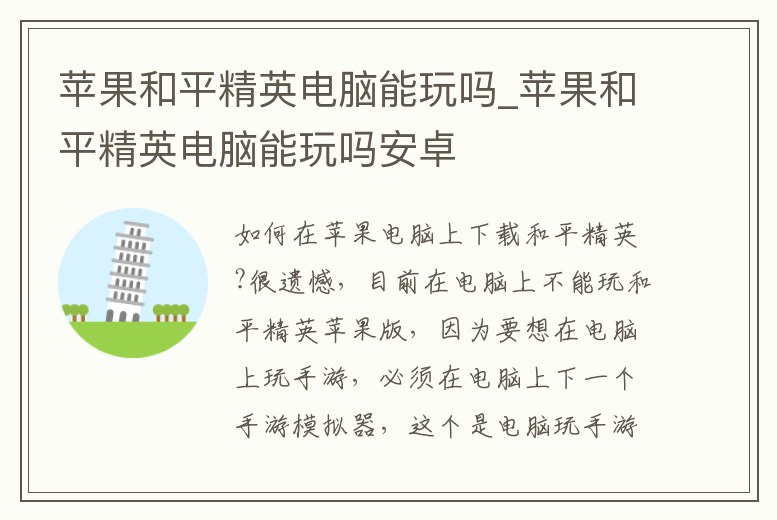 苹果和平精英电脑能玩吗_苹果和平精英电脑能玩吗安卓

如何在苹果电脑上下载和平精英?很遗憾，目前在电脑上不能玩和平精英苹果版，因为要想在电脑上玩手游，必须在电脑上下一个手游模拟器，这个是电脑玩手游